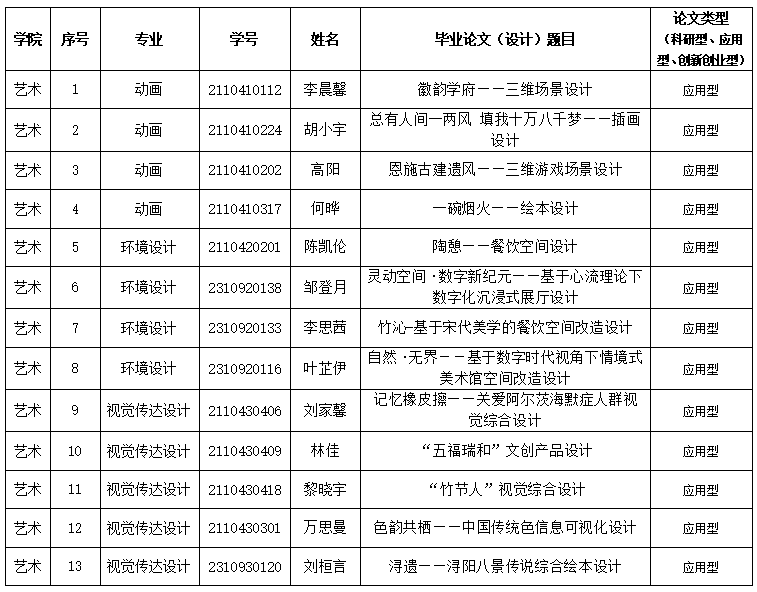 | 学院 | 序号 | 专业 | 学号 | 姓名 | 毕业论文（设计）题目 | 论文类型（科研型、应用型、创新创业型） |
|---|---|---|---|---|---|---|
| 艺术 | 1 | 动画 | 2110410112 | 李晨馨 | 徽韵学府——三维场景设计 | 应用型 |
| 艺术 | 2 | 动画 | 2110410224 | 胡小宇 | 总有人间一两风 填我十万八千梦——插画设计 | 应用型 |
| 艺术 | 3 | 动画 | 2110410202 | 高阳 | 恩施古建遗风——三维游戏场景设计 | 应用型 |
| 艺术 | 4 | 动画 | 2110410317 | 何晔 | 一碗烟火——绘本设计 | 应用型 |
| 艺术 | 5 | 环境设计 | 2110420201 | 陈凯伦 | 陶憩——餐饮空间设计 | 应用型 |
| 艺术 | 6 | 环境设计 | 2310920138 | 邹登月 | 灵动空间·数字新纪元——基于心流理论下数字化沉浸式展厅设计 | 应用型 |
| 艺术 | 7 | 环境设计 | 2310920133 | 李思茜 | 竹沁-基于宋代美学的餐饮空间改造设计 | 应用型 |
| 艺术 | 8 | 环境设计 | 2310920116 | 叶芷伊 | 自然·无界——基于数字时代视角下情境式美术馆空间改造设计 | 应用型 |
| 艺术 | 9 | 视觉传达设计 | 2110430406 | 刘家馨 | 记忆橡皮擦——关爱阿尔茨海默症人群视觉综合设计 | 应用型 |
| 艺术 | 10 | 视觉传达设计 | 2110430409 | 林佳 | “五福瑞和”文创产品设计 | 应用型 |
| 艺术 | 11 | 视觉传达设计 | 2110430418 | 黎晓宇 | “竹节人”视觉综合设计 | 应用型 |
| 艺术 | 12 | 视觉传达设计 | 2110430301 | 万思曼 | 色韵共栖——中国传统色信息可视化设计 | 应用型 |
| 艺术 | 13 | 视觉传达设计 | 2310930120 | 刘桓言 | 浔遗——浔阳八景传说综合绘本设计 | 应用型 |